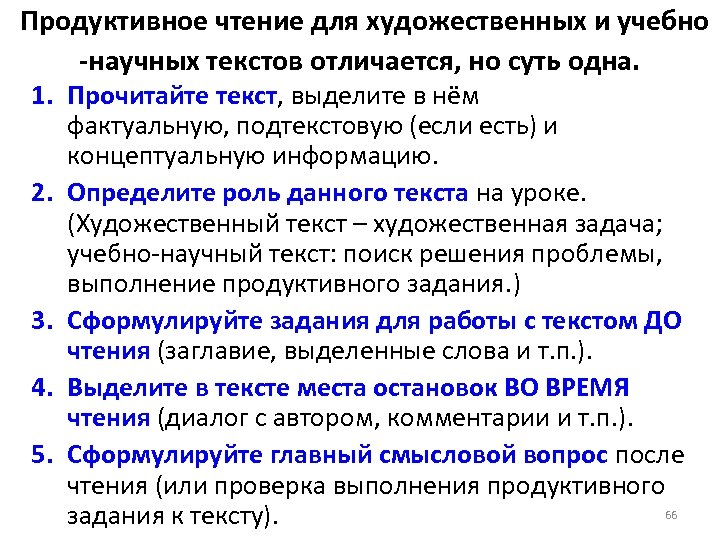 Продуктивное чтение для художественных и учебно -научных текстов отличается, но суть одна.

1. Прочитайте текст, выделите в нём фактуальную, подтекстовую (если есть) и концептуальную информацию.
2. Определите роль данного текста на уроке. (Художественный текст – художественная задача; учебно-научный текст: поиск решения проблемы, выполнение продуктивного задания.)
3. Сформулируйте задания для работы с текстом ДО чтения (заглавие, выделенные слова и т.п.).
4. Выделите в тексте места остановок ВО ВРЕМЯ чтения (диалог с автором, комментарии и т.п.).
5. Сформулируйте главный смысловой вопрос после чтения (или проверка выполнения продуктивного задания к тексту).

66